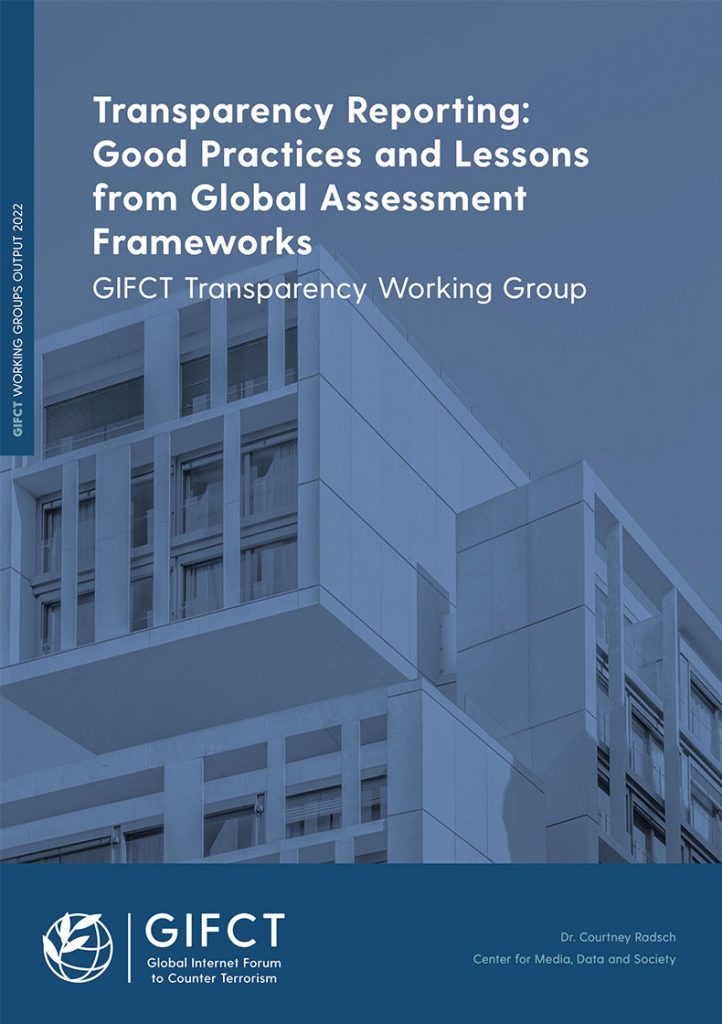 GIFCT WORKING GROUPS OUTPUT 2022

Transparency Reporting: Good Practices and Lessons from Global Assessment Frameworks

GIFCT Transparency Working Group

GIFCT
Global Internet Forum to Counter Terrorism

Dr. Courtney Radsch
Center for Media, Data and Society